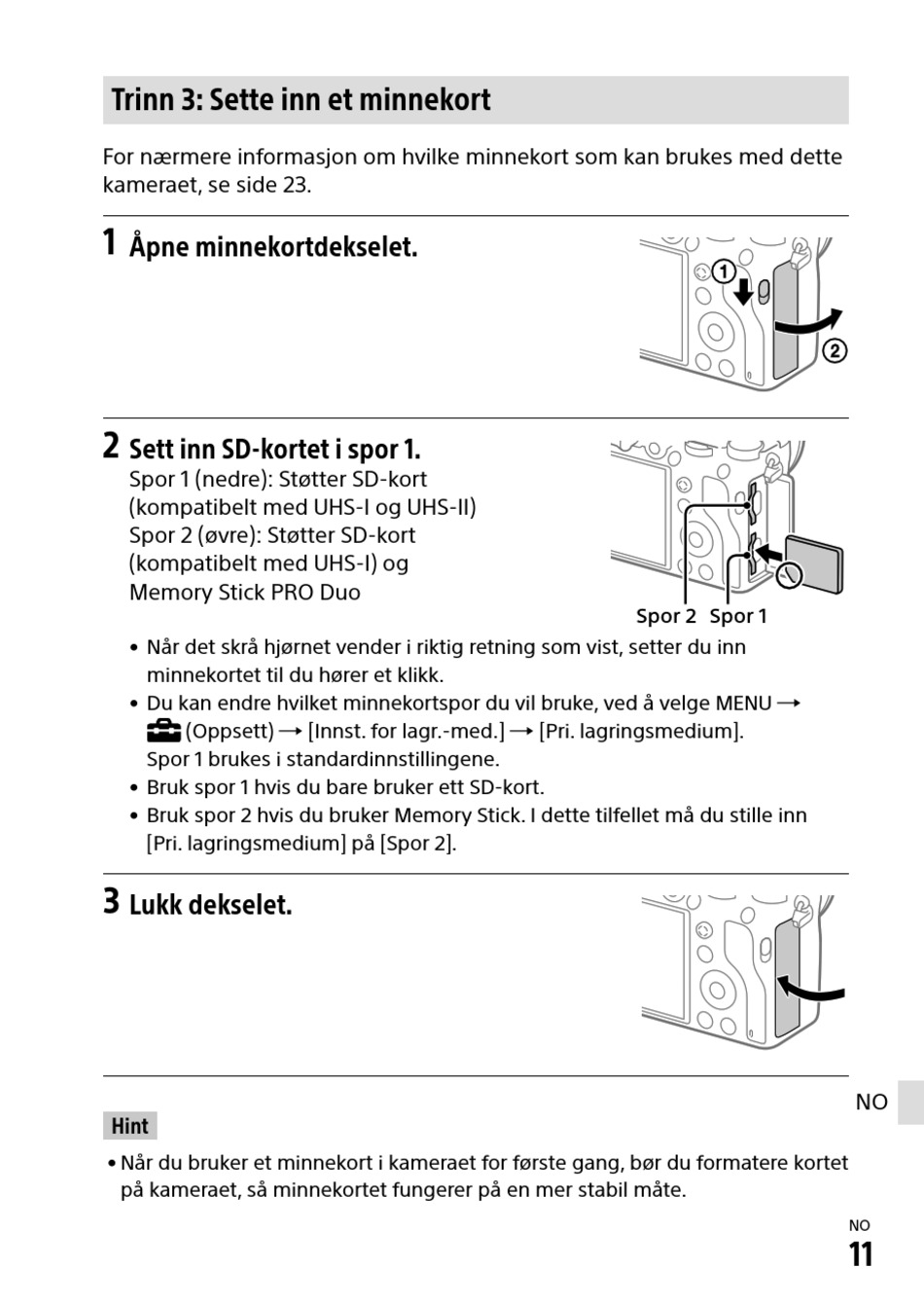 Trinn 3: Sette inn et minnekort

For nærmere informasjon om hvilke minnekort som kan brukes med dette kameraet, se side 23.

1 Åpne minnekortdekselet.

①

②

2 Sett inn SD-kortet i spor 1.

Spor 1 (nedre): Støtter SD-kort (kompatibelt med UHS-I og UHS-II)
Spor 2 (øvre): Støtter SD-kort (kompatibelt med UHS-I) og Memory Stick PRO Duo

Spor 2 Spor 1

• Når det skrå hjørnet vender i riktig retning som vist, setter du inn minnekortet til du hører et klikk.
• Du kan endre hvilket minnekortspor du vil bruke, ved å velge MENU → (Oppsett) → [Innst. for lagr.-med.] → [Pri. lagringsmedium]. Spor 1 brukes i standardinnstillingene.
• Bruk spor 1 hvis du bare bruker ett SD-kort.
• Bruk spor 2 hvis du bruker Memory Stick. I dette tilfellet må du stille inn [Pri. lagringsmedium] på [Spor 2].

3 Lukk dekselet.

NO

Hint

• Når du bruker et minnekort i kameraet for første gang, bør du formatere kortet på kameraet, så minnekortet fungerer på en mer stabil måte.

NO
11